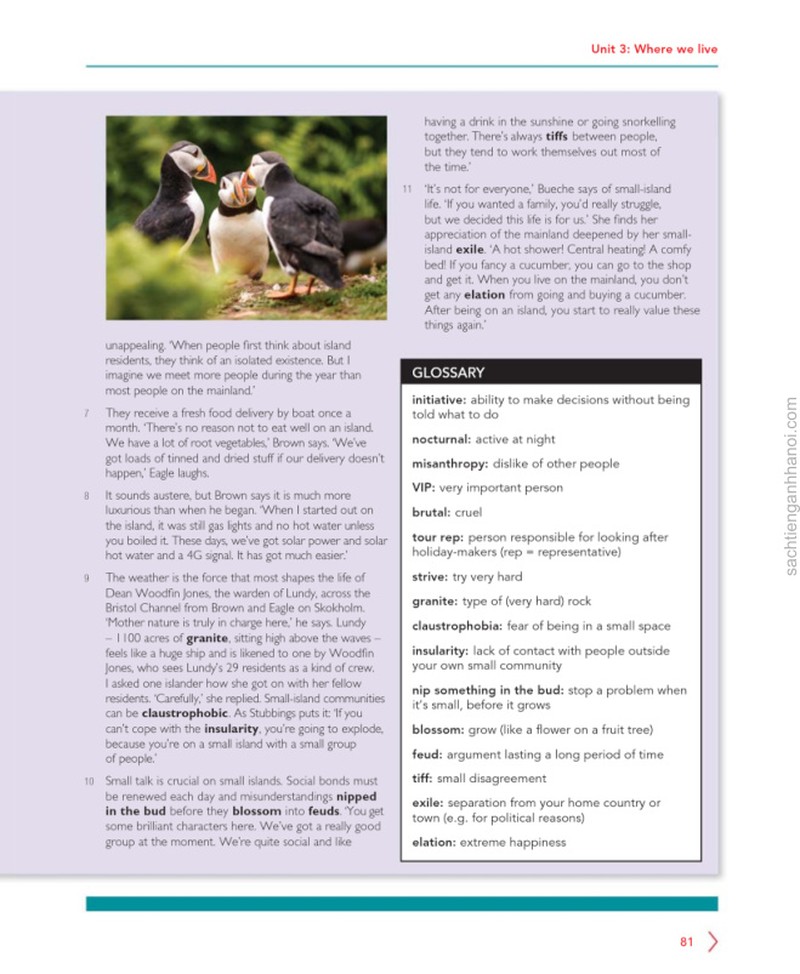 Unit 3: Where we live

unappealing. 'When people first think about island residents, they think of an isolated existence. But I imagine we meet more people during the year than most people on the mainland.'

7 They receive a fresh food delivery by boat once a month. 'There's no reason not to eat well on an island. We have a lot of root vegetables,' Brown says. 'We've got loads of tinned and dried stuff if our delivery doesn't happen,' Eagle laughs.

8 It sounds austere, but Brown says it is much more luxurious than when he began. 'When I started out on the island, it was still gas lights and no hot water unless you boiled it. These days, we've got solar power and solar hot water and a 4G signal. It has got much easier.'

9 The weather is the force that most shapes the life of Dean Woodfin Jones, the warden of Lundy, across the Bristol Channel from Brown and Eagle on Skokholm. 'Mother nature is truly in charge here,' he says. Lundy – 1100 acres of granite, sitting high above the waves – feels like a huge ship and is likened to one by Woodfin Jones, who sees Lundy's 29 residents as a kind of crew. I asked one islander how she got on with her fellow residents. 'Carefully,' she replied. Small-island communities can be claustrophobic. As Stubbings puts it: 'If you can't cope with the insularity, you're going to explode, because you're on a small island with a small group of people.'

10 Small talk is crucial on small islands. Social bonds must be renewed each day and misunderstandings nipped in the bud before they blossom into feuds. 'You get some brilliant characters here. We've got a really good group at the moment. We're quite social and like having a drink in the sunshine or going snorkelling together. There's always tiffs between people, but they tend to work themselves out most of the time.'

11 'It's not for everyone,' Bueche says of small-island life. 'If you wanted a family, you'd really struggle, but we decided this life is for us.' She finds her appreciation of the mainland deepened by her small-island exile. 'A hot shower! Central heating! A comfy bed! If you fancy a cucumber, you can go to the shop and get it. When you live on the mainland, you don't get any elation from going and buying a cucumber. After being on an island, you start to really value these things again.'

GLOSSARY

initiative: ability to make decisions without being told what to do

nocturnal: active at night

misanthropy: dislike of other people

VIP: very important person

brutal: cruel

tour rep: person responsible for looking after holiday-makers (rep = representative)

strive: try very hard

granite: type of (very hard) rock

claustrophobia: fear of being in a small space

insularity: lack of contact with people outside your own small community

nip something in the bud: stop a problem when it's small, before it grows

blossom: grow (like a flower on a fruit tree)

feud: argument lasting a long period of time

tiff: small disagreement

exile: separation from your home country or town (e.g. for political reasons)

elation: extreme happiness

81

sachtienganhhanoi.com